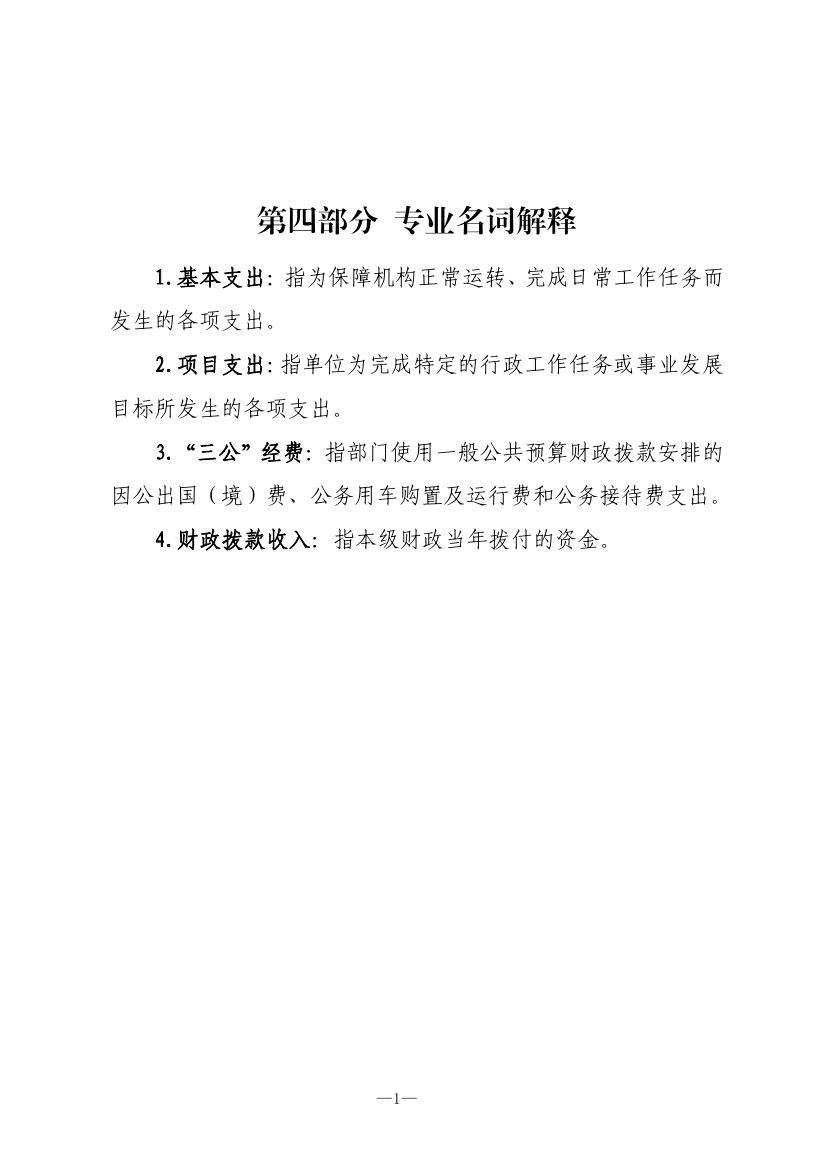 第四部分 专业名词解释

1.基本支出：指为保障机构正常运转、完成日常工作任务而发生的各项支出。

2.项目支出：指单位为完成特定的行政工作任务或事业发展目标所发生的各项支出。

3.“三公”经费：指部门使用一般公共预算财政拨款安排的因公出国（境）费、公务用车购置及运行费和公务接待费支出。

4.财政拨款收入：指本级财政当年拨付的资金。

—1—